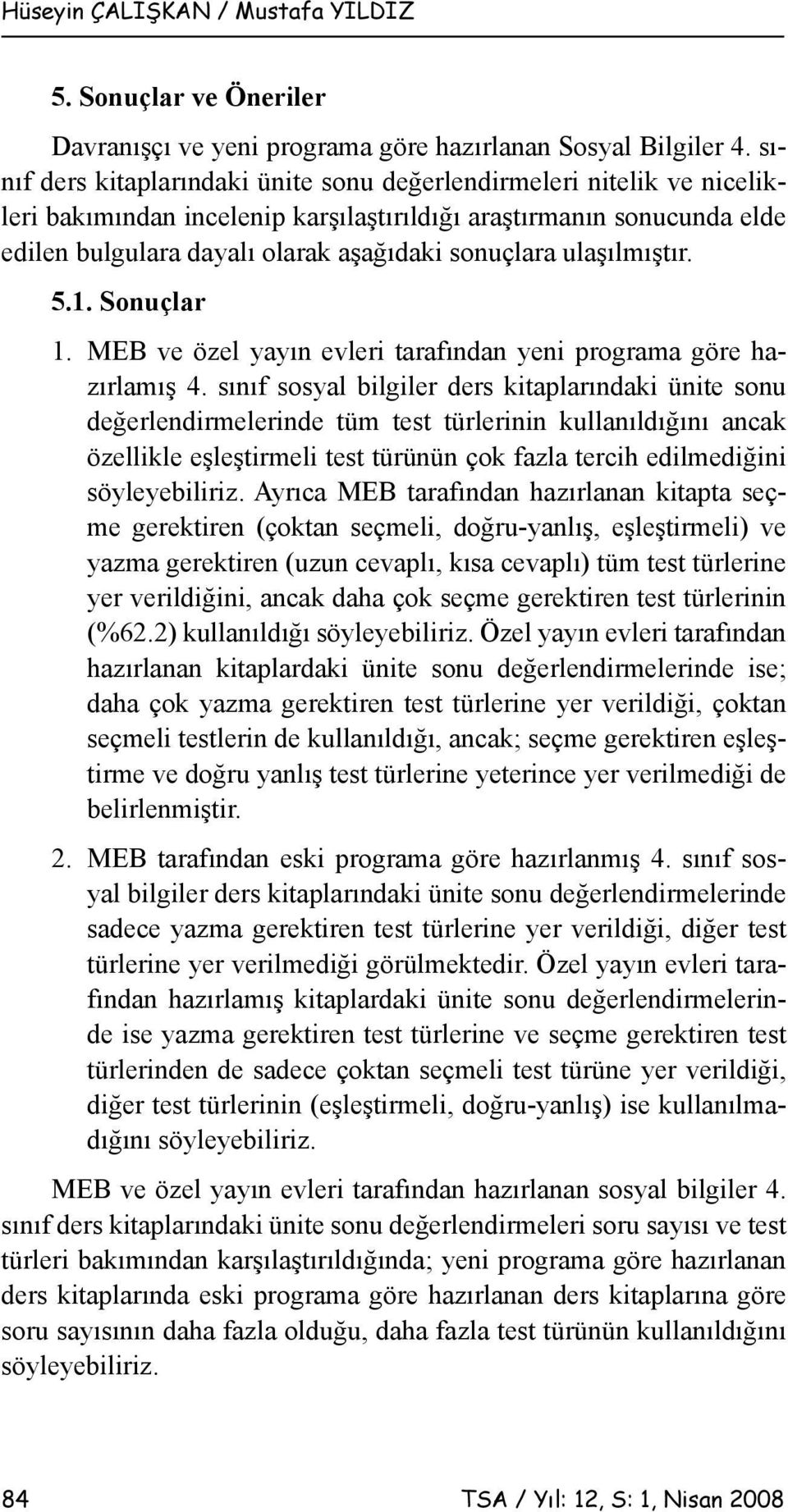 Hüseyin ÇALIŞKAN / Mustafa YILDIZ

5. Sonuçlar ve Öneriler

Davranışçı ve yeni programa göre hazırlanan Sosyal Bilgiler 4. sınıf ders kitaplarındaki ünite sonu değerlendirmeleri nitelik ve nicelikleri bakımından incelenip karşılaştırıldığı araştırmanın sonucunda elde edilen bulgulara dayalı olarak aşağıdaki sonuçlara ulaşılmıştır.

5.1. Sonuçlar

1. MEB ve özel yayın evleri tarafından yeni programa göre hazırlamış 4. sınıf sosyal bilgiler ders kitaplarındaki ünite sonu değerlendirmelerinde tüm test türlerinin kullanıldığını ancak özellikle eşleştirmeli test türünün çok fazla tercih edilmediğini söyleyebiliriz. Ayrıca MEB tarafından hazırlanan kitapta seçme gerektiren (çoktan seçmeli, doğru-yanlış, eşleştirmeli) ve yazma gerektiren (uzun cevaplı, kısa cevaplı) tüm test türlerine yer verildiğini, ancak daha çok seçme gerektiren test türlerinin (%62.2) kullanıldığı söyleyebiliriz. Özel yayın evleri tarafından hazırlanan kitaplardaki ünite sonu değerlendirmelerinde ise; daha çok yazma gerektiren test türlerine yer verildiği, çoktan seçmeli testlerin de kullanıldığı, ancak; seçme gerektiren eşleştirme ve doğru yanlış test türlerine yeterince yer verilmediği de belirlenmiştir.

2. MEB tarafından eski programa göre hazırlanmış 4. sınıf sosyal bilgiler ders kitaplarındaki ünite sonu değerlendirmelerinde sadece yazma gerektiren test türlerine yer verildiği, diğer test türlerine yer verilmediği görülmektedir. Özel yayın evleri tarafından hazırlamış kitaplardaki ünite sonu değerlendirmelerinde ise yazma gerektiren test türlerine ve seçme gerektiren test türlerinden de sadece çoktan seçmeli test türüne yer verildiği, diğer test türlerinin (eşleştirmeli, doğru-yanlış) ise kullanılmadığını söyleyebiliriz.

MEB ve özel yayın evleri tarafından hazırlanan sosyal bilgiler 4. sınıf ders kitaplarındaki ünite sonu değerlendirmeleri soru sayısı ve test türleri bakımından karşılaştırıldığında; yeni programa göre hazırlanan ders kitaplarında eski programa göre hazırlanan ders kitaplarına göre soru sayısının daha fazla olduğu, daha fazla test türünün kullanıldığını söyleyebiliriz.

84 TSA / Yıl: 12, S: 1, Nisan 2008